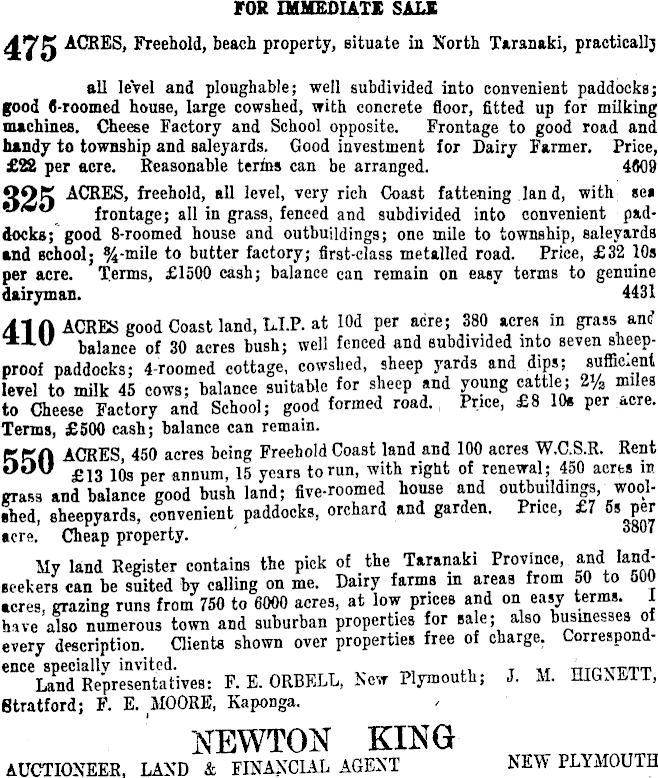 FOR IMMEDIATE SALE

475 ACRES, Freehold, beach property, situate in North Taranaki, practically all level and ploughable; well subdivided into convenient paddocks; good 6-roomed house, large cowshed, with concrete floor, fitted up for milking machines. Cheese Factory and School opposite. Frontage to good road and handy to township and saleyards. Good investment for Dairy Farmer. Price, £22 per acre. Reasonable terms can be arranged. 4609

325 ACRES, freehold, all level, very rich Coast fattening land, with sea frontage; all in grass, fenced and subdivided into convenient paddocks; good 8-roomed house and outbuildings; one mile to township, saleyards and school; ¾-mile to butter factory; first-class metalled road. Price, £32 10s per acre. Terms, £1500 cash; balance can remain on easy terms to genuine dairyman. 4431

410 ACRES good Coast land, L.I.P. at 10d per acre; 380 acres in grass and balance of 30 acres bush; well fenced and subdivided into seven sheep-proof paddocks; 4-roomed cottage, cowshed, sheep yards and dips; sufficient level to milk 45 cows; balance suitable for sheep and young cattle; 2½ miles to Cheese Factory and School; good formed road. Price, £8 10s per acre. Terms, £500 cash; balance can remain.

550 ACRES, 450 acres being Freehold Coast land and 100 acres W.C.S.R. Rent £13 10s per annum, 15 years to run, with right of renewal; 450 acres in grass and balance good bush land; five-roomed house and outbuildings, woolshed, sheepyards, convenient paddocks, orchard and garden. Price, £7 5s per acre. Cheap property. 3807

My land Register contains the pick of the Taranaki Province, and land-seekers can be suited by calling on me. Dairy farms in areas from 50 to 500 acres, grazing runs from 750 to 6000 acres, at low prices and on easy terms. I have also numerous town and suburban properties for sale; also businesses of every description. Clients shown over properties free of charge. Correspondence specially invited.

Land Representatives: F. E. ORBELL, New Plymouth; J. M. HIGNETT, Stratford; F. E. MOORE, Kaponga.

NEWTON KING

AUCTIONEER, LAND & FINANCIAL AGENT NEW PLYMOUTH